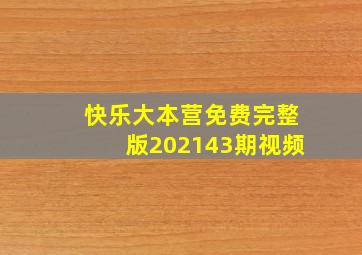 快乐大本营免费完整版202143期视频